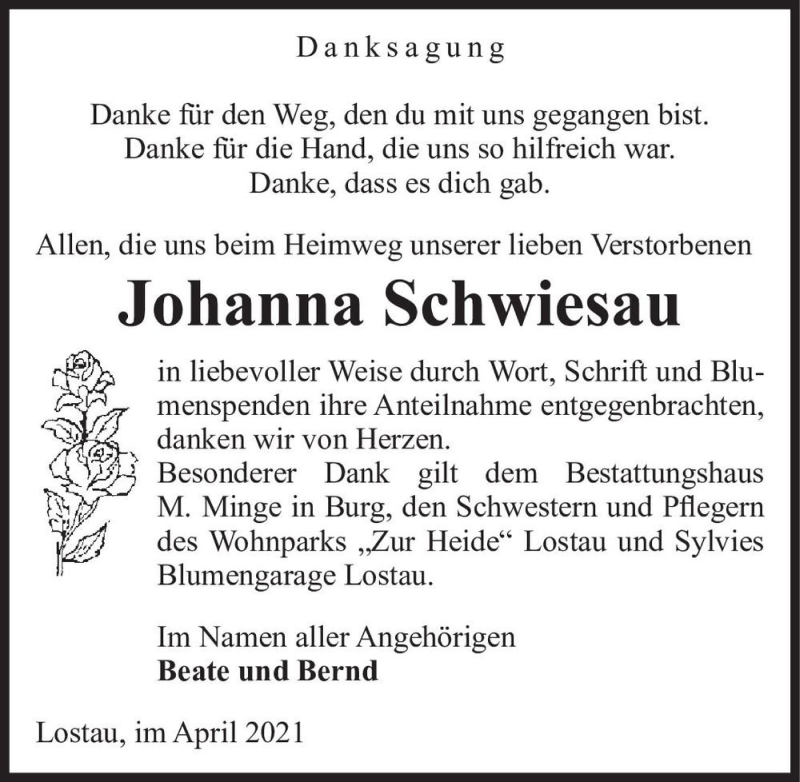 Danksagung

Danke für den Weg, den du mit uns gegangen bist.
Danke für die Hand, die uns so hilfreich war.
Danke, dass es dich gab.

Allen, die uns beim Heimweg unserer lieben Verstorbenen

Johanna Schwiesau

in liebevoller Weise durch Wort, Schrift und Blumenspenden ihre Anteilnahme entgegenbrachten, danken wir von Herzen.
Besonderer Dank gilt dem Bestattungshaus M. Minge in Burg, den Schwestern und Pflegern des Wohnparks „Zur Heide“ Lostau und Sylvies Blumengarage Lostau.

Im Namen aller Angehörigen
Beate und Bernd

Lostau, im April 2021